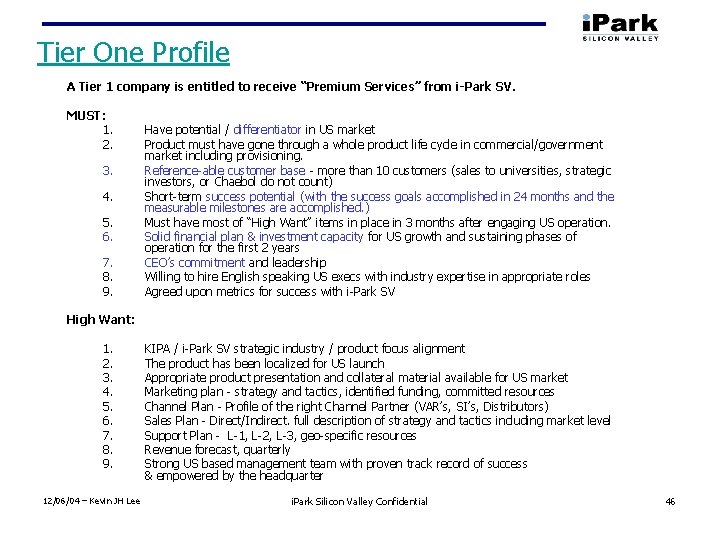 iPark
SILICON VALLEY

Tier One Profile

A Tier 1 company is entitled to receive "Premium Services" from i-Park SV.

MUST:

1. Have potential / differentiator in US market
2. Product must have gone through a whole product life cycle in commercial/government market including provisioning.
3. Reference-able customer base - more than 10 customers (sales to universities, strategic investors, or Chaebol do not count)
4. Short-term success potential (with the success goals accomplished in 24 months and the measurable milestones are accomplished.)
5. Must have most of "High Want" items in place in 3 months after engaging US operation.
6. Solid financial plan & investment capacity for US growth and sustaining phases of operation for the first 2 years
7. CEO's commitment and leadership
8. Willing to hire English speaking US execs with industry expertise in appropriate roles
9. Agreed upon metrics for success with i-Park SV

High Want:

1. KIPA / i-Park SV strategic industry / product focus alignment
2. The product has been localized for US launch
3. Appropriate product presentation and collateral material available for US market
4. Marketing plan - strategy and tactics, identified funding, committed resources
5. Channel Plan - Profile of the right Channel Partner (VAR's, SI's, Distributors)
6. Sales Plan - Direct/Indirect. full description of strategy and tactics including market level
7. Support Plan - L-1, L-2, L-3, geo-specific resources
8. Revenue forecast, quarterly
9. Strong US based management team with proven track record of success & empowered by the headquarter

12/06/04 – Kevin JH Lee
iPark Silicon Valley Confidential
46